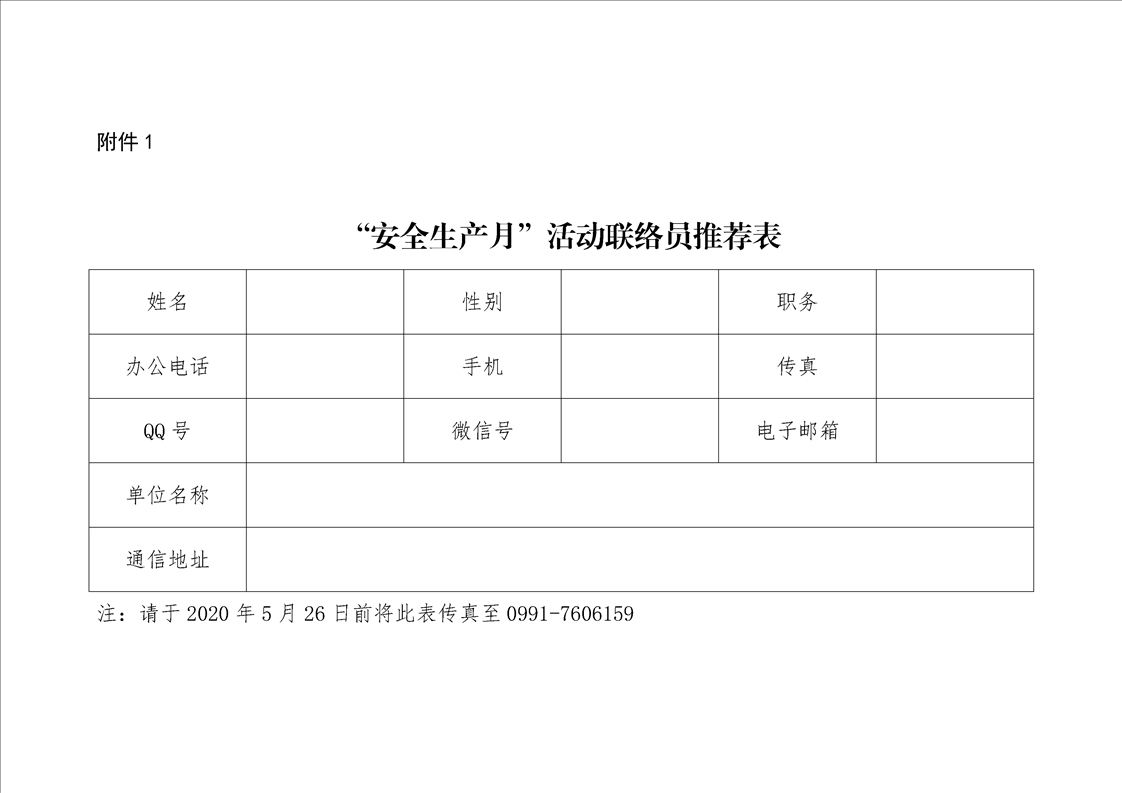 附件 1

“安全生产月”活动联络员推荐表

| 姓名 | | 性别 | | 职务 | |
|---|---|---|---|---|---|
| 办公电话 | | 手机 | | 传真 | |
| QQ 号 | | 微信号 | | 电子邮箱 | |
| 单位名称 | | | | | |
| 通信地址 | | | | | |

注：请于 2020 年 5 月 26 日前将此表传真至 0991-7606159